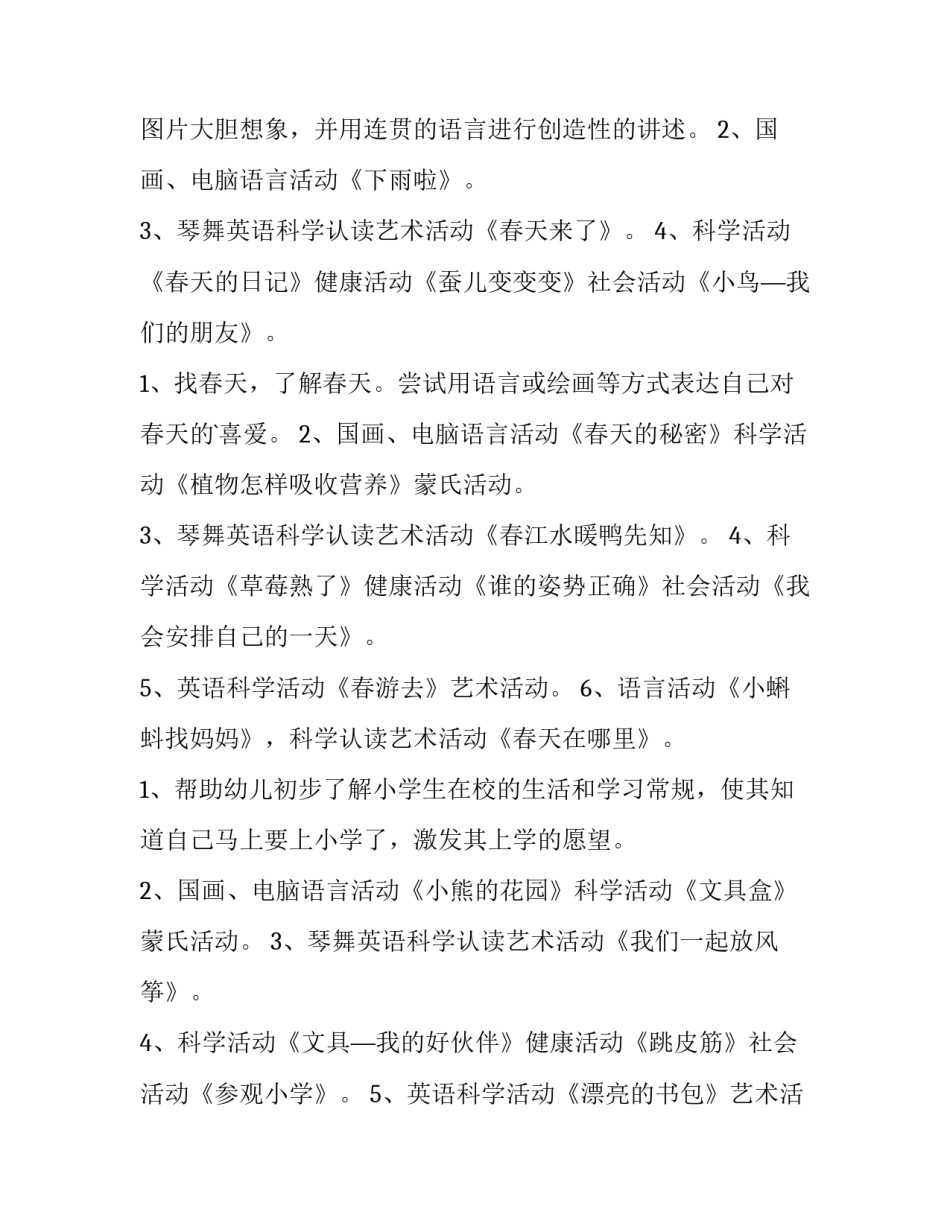 图片大胆想象，并用连贯的语言进行创造性的讲述。 2、国画、电脑语言活动《下雨啦》。

3、琴舞英语科学认读艺术活动《春天来了》。 4、科学活动《春天的日记》健康活动《蚕儿变变变》社会活动《小鸟—我们的朋友》。

1、找春天，了解春天。尝试用语言或绘画等方式表达自己对春天的喜爱。 2、国画、电脑语言活动《春天的秘密》科学活动《植物怎样吸收营养》蒙氏活动。

3、琴舞英语科学认读艺术活动《春江水暖鸭先知》。 4、科学活动《草莓熟了》健康活动《谁的姿势正确》社会活动《我会安排自己的一天》。

5、英语科学活动《春游去》艺术活动。 6、语言活动《小蝌蚪找妈妈》，科学认读艺术活动《春天在哪里》。

1、帮助幼儿初步了解小学生在校的生活和学习常规，使其知道自己马上要上小学了，激发其上学的愿望。

2、国画、电脑语言活动《小熊的花园》科学活动《文具盒》蒙氏活动。 3、琴舞英语科学认读艺术活动《我们一起放风筝》。

4、科学活动《文具—我的好伙伴》健康活动《跳皮筋》社会活动《参观小学》。 5、英语科学活动《漂亮的书包》艺术活